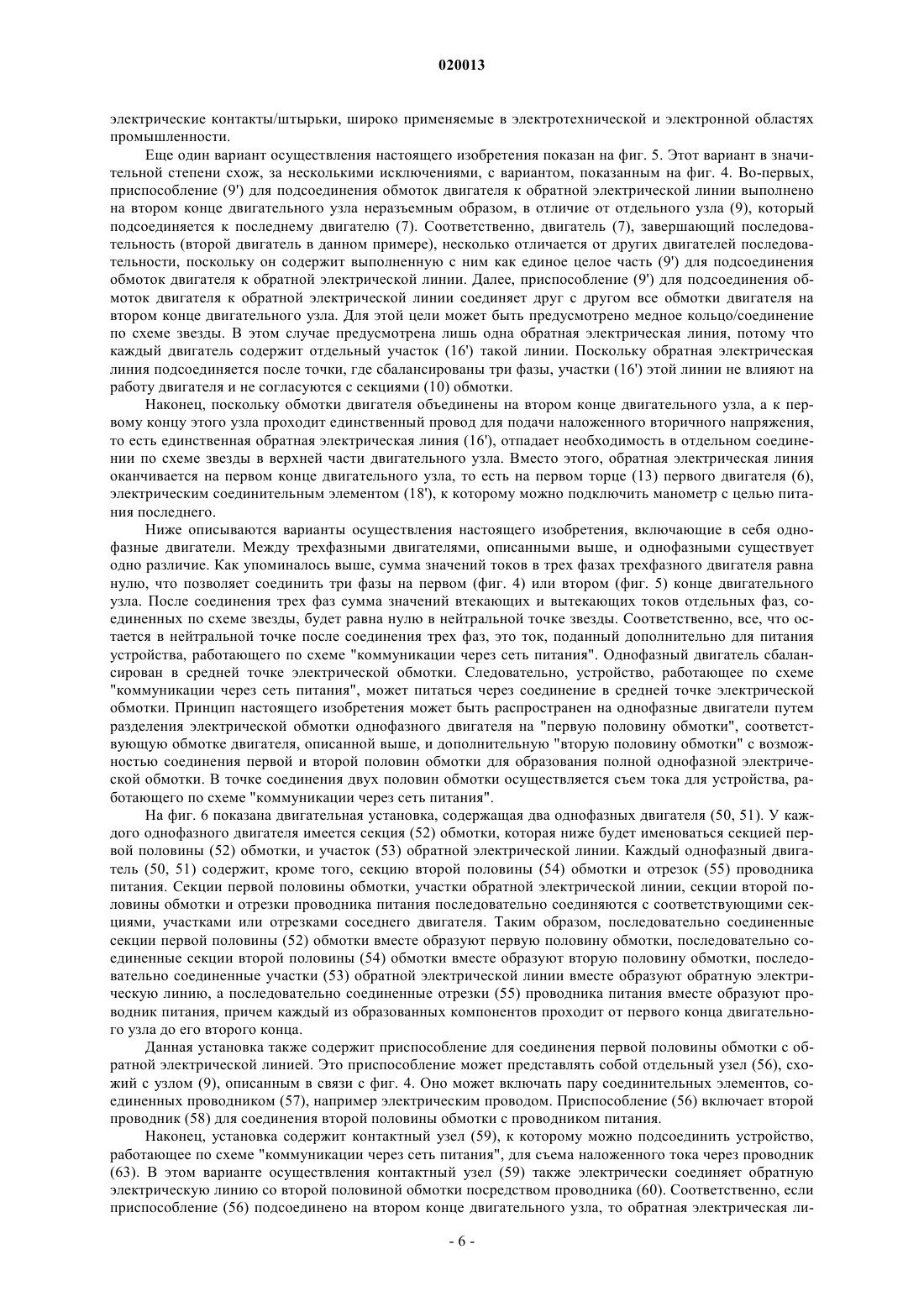 020013

электрические контакты/штырьки, широко применяемые в электротехнической и электронной областях промышленности.

Еще один вариант осуществления настоящего изобретения показан на фиг. 5. Этот вариант в значительной степени схож, за несколькими исключениями, с вариантом, показанным на фиг. 4. Во-первых, приспособление (9') для подсоединения обмоток двигателя к обратной электрической линии выполнено на втором конце двигательного узла неразъемным образом, в отличие от отдельного узла (9), который подсоединяется к последнему двигателю (7). Соответственно, двигатель (7), завершающий последовательность (второй двигатель в данном примере), несколько отличается от других двигателей последовательности, поскольку он содержит выполненную с ним как единое целое часть (9') для подсоединения обмоток двигателя к обратной электрической линии. Далее, приспособление (9') для подсоединения обмоток двигателя к обратной электрической линии соединяет друг с другом все обмотки двигателя на втором конце двигательного узла. Для этой цели может быть предусмотрено медное кольцо/соединение по схеме звезды. В этом случае предусмотрена лишь одна обратная электрическая линия, потому что каждый двигатель содержит отдельный участок (16') такой линии. Поскольку обратная электрическая линия подсоединяется после точки, где сбалансированы три фазы, участки (16') этой линии не влияют на работу двигателя и не согласуются с секциями (10) обмотки.

Наконец, поскольку обмотки двигателя объединены на втором конце двигательного узла, а к первому концу этого узла проходит единственный провод для подачи наложенного вторичного напряжения, то есть единственная обратная электрическая линия (16'), отпадает необходимость в отдельном соединении по схеме звезды в верхней части двигательного узла. Вместо этого, обратная электрическая линия оканчивается на первом конце двигательного узла, то есть на первом торце (13) первого двигателя (6), электрическим соединительным элементом (18'), к которому можно подключить манометр с целью питания последнего.

Ниже описываются варианты осуществления настоящего изобретения, включающие в себя однофазные двигатели. Между трехфазными двигателями, описанными выше, и однофазными существует одно различие. Как упоминалось выше, сумма значений токов в трех фазах трехфазного двигателя равна нулю, что позволяет соединить три фазы на первом (фиг. 4) или втором (фиг. 5) конце двигательного узла. После соединения трех фаз сумма значений втекающих и вытекающих токов отдельных фаз, соединенных по схеме звезды, будет равна нулю в нейтральной точке звезды. Соответственно, все, что остается в нейтральной точке после соединения трех фаз, это ток, поданный дополнительно для питания устройства, работающего по схеме "коммуникации через сеть питания". Однофазный двигатель сбалансирован в средней точке электрической обмотки. Следовательно, устройство, работающее по схеме "коммуникации через сеть питания", может питаться через соединение в средней точке электрической обмотки. Принцип настоящего изобретения может быть распространен на однофазные двигатели путем разделения электрической обмотки однофазного двигателя на "первую половину обмотки", соответствующую обмотке двигателя, описанной выше, и дополнительную "вторую половину обмотки" с возможностью соединения первой и второй половин обмотки для образования полной однофазной электрической обмотки. В точке соединения двух половин обмотки осуществляется съем тока для устройства, работающего по схеме "коммуникации через сеть питания".

На фиг. 6 показана двигательная установка, содержащая два однофазных двигателя (50, 51). У каждого однофазного двигателя имеется секция (52) обмотки, которая ниже будет именоваться секцией первой половины (52) обмотки, и участок (53) обратной электрической линии. Каждый однофазный двигатель (50, 51) содержит, кроме того, секцию второй половины (54) обмотки и отрезок (55) проводника питания. Секции первой половины обмотки, участки обратной электрической линии, секции второй половины обмотки и отрезки проводника питания последовательно соединяются с соответствующими секциями, участками или отрезками соседнего двигателя. Таким образом, последовательно соединенные секции первой половины (52) обмотки вместе образуют первую половину обмотки, последовательно соединенные секции второй половины (54) обмотки вместе образуют вторую половину обмотки, последовательно соединенные участки (53) обратной электрической линии вместе образуют обратную электрическую линию, а последовательно соединенные отрезки (55) проводника питания вместе образуют проводник питания, причем каждый из образованных компонентов проходит от первого конца двигательного узла до его второго конца.

Данная установка также содержит приспособление для соединения первой половины обмотки с обратной электрической линией. Это приспособление может представлять собой отдельный узел (56), схожий с узлом (9), описанным в связи с фиг. 4. Оно может включать пару соединительных элементов, соединенных проводником (57), например электрическим проводом. Приспособление (56) включает второй проводник (58) для соединения второй половины обмотки с проводником питания.

Наконец, установка содержит контактный узел (59), к которому можно подсоединить устройство, работающее по схеме "коммуникации через сеть питания", для съема наложенного тока через проводник (63). В этом варианте осуществления контактный узел (59) также электрически соединяет обратную электрическую линию со второй половиной обмотки посредством проводника (60). Соответственно, если приспособление (56) подсоединено на втором конце двигательного узла, то обратная электрическая ли-

- 6 -